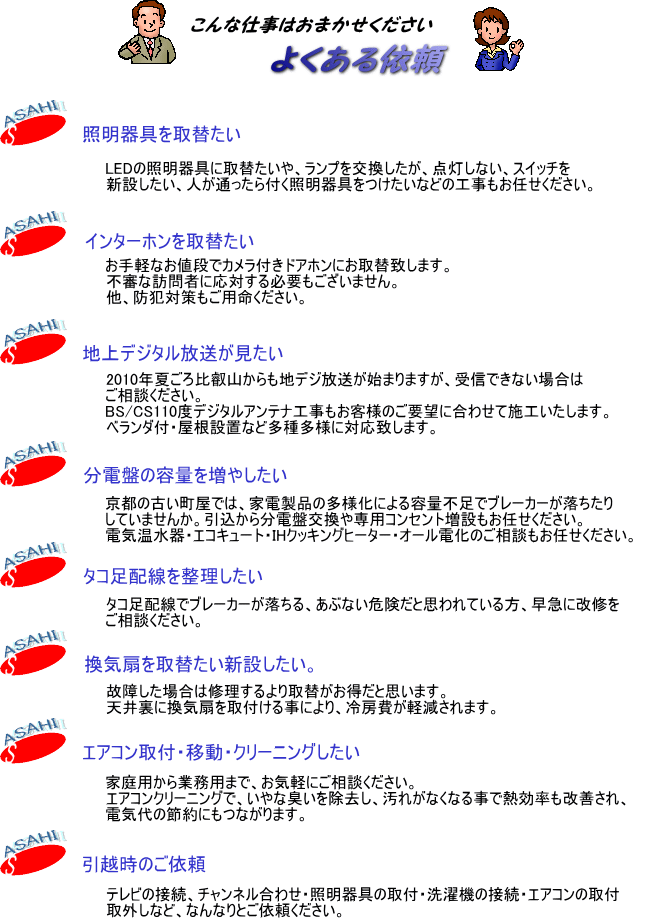 こんな仕事はおまかせください
よくある依頼

ASAHI
照明器具を取替たい

LEDの照明器具に取替たいや、ランプを交換したが、点灯しない、スイッチを新設したい、人が通ったら付く照明器具をつけたいなどの工事もお任せください。

ASAHI
インターホンを取替たい

お手軽なお値段でカメラ付きドアホンにお取替致します。
不審な訪問者に応対する必要もございません。
他、防犯対策もご用命ください。

ASAHI
地上デジタル放送が見たい

2010年夏ごろ比叡山からも地デジ放送が始まりますが、受信できない場合はご相談ください。
BS/CS110度デジタルアンテナ工事もお客様のご要望に合わせて施工いたします。
ベランダ付・屋根設置など多種多様に対応致します。

ASAHI
分電盤の容量を増やしたい

京都の古い町屋では、家電製品の多様化による容量不足でブレーカーが落ちたりしていませんか。引込から分電盤交換や専用コンセント増設もお任せください。
電気温水器・エコキュート・IHクッキングヒーター・オール電化のご相談もお任せください。

ASAHI
タコ足配線を整理したい

タコ足配線でブレーカーが落ちる、あぶない危険だと思われている方、早急に改修をご相談ください。

ASAHI
換気扇を取替たい新設したい。

故障した場合は修理するより取替がお得だと思います。
天井裏に換気扇を取付ける事により、冷房費が軽減されます。

ASAHI
エアコン取付・移動・クリーニングしたい

家庭用から業務用まで、お気軽にご相談ください。
エアコンクリーニングで、いやな臭いを除去し、汚れがなくなる事で熱効率も改善され、電気代の節約にもつながります。

ASAHI
引越時のご依頼

テレビの接続、チャンネル合わせ・照明器具の取付・洗濯機の接続・エアコンの取付取外しなど、なんなりとご依頼ください。